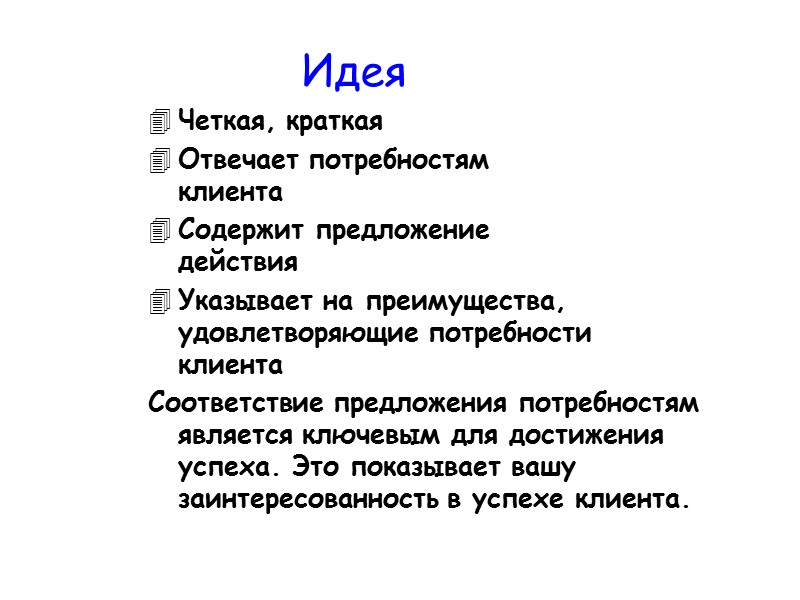 Идея

Четкая, краткая

Отвечает потребностям клиента

Содержит предложение действия

Указывает на преимущества, удовлетворяющие потребности клиента

Соответствие предложения потребностям является ключевым для достижения успеха. Это показывает вашу заинтересованность в успехе клиента.